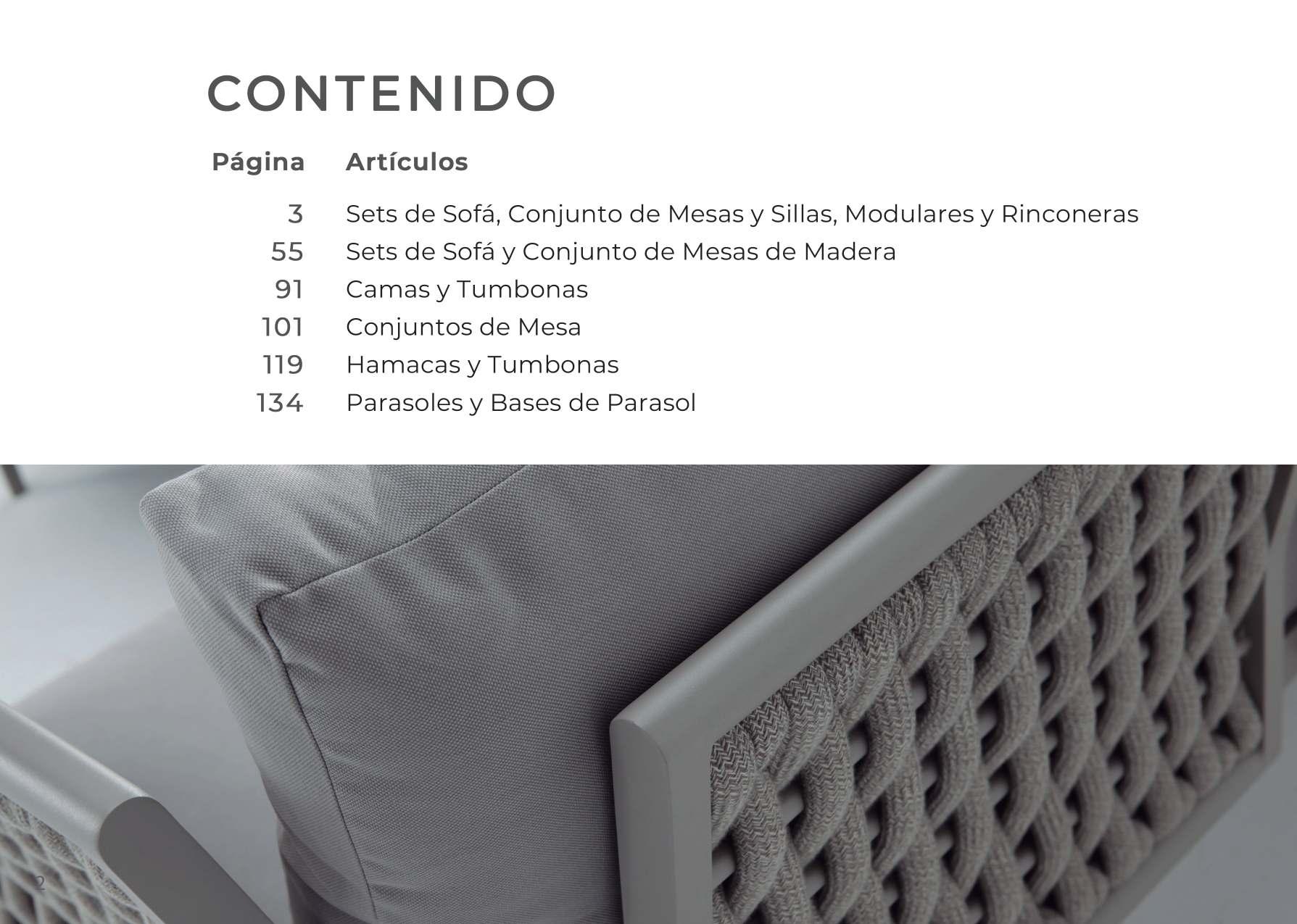 CONTENIDO

Página Artículos

3 Sets de Sofá, Conjunto de Mesas y Sillas, Modulares y Rinconeras
55 Sets de Sofá y Conjunto de Mesas de Madera
91 Camas y Tumbonas
101 Conjuntos de Mesa
119 Hamacas y Tumbonas
134 Parasoles y Bases de Parasol

2